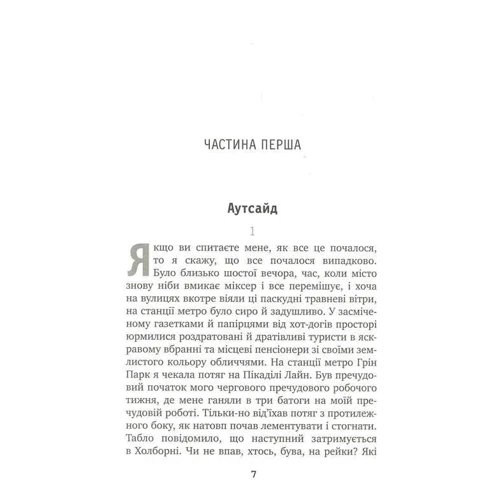 ЧАСТИНА ПЕРША

Аутсайд

1

Якщо ви спитаєте мене, як все це почалося, то я скажу, що все почалося випадково. Було близько шостої вечора, час, коли місто знову ніби вмикає міксер і все перемішує, і хоча на вулицях вкотре віяли ці паскудні травневі вітри, на станції метро було сиро й задушливо. У засміченому газетками й папірцями від хот-догів просторі юрмилися роздратовані й дратівливі туристи в яскравому вбранні та місцеві пенсіонери зі своїми землистого кольору обличчями. На станції метро Грін Парк я чекала потяг на Пікаділі Лайн. Був пречудовий початок мого чергового пречудового робочого тижня, де мене ганяли в три батоги на моїй пречудовій роботі. Тільки-но від'їхав потяг з протилежного боку, як натовп почав лементувати і стогнати. Табло повідомило, що наступний затримується в Холборні. Чи не впав, хтось, бува, на рейки? Які

7